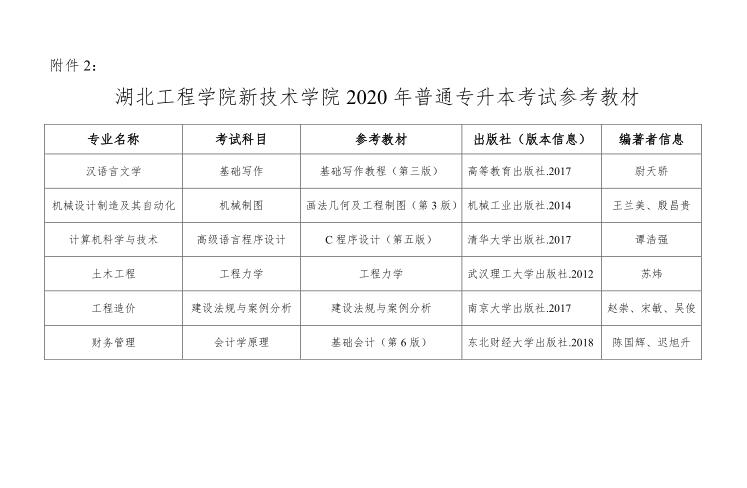 附件 2：

湖北工程学院新技术学院 2020 年普通专升本考试参考教材

| 专业名称 | 考试科目 | 参考教材 | 出版社（版本信息） | 编著者信息 |
|---|---|---|---|---|
| 汉语言文学 | 基础写作 | 基础写作教程（第三版） | 高等教育出版社.2017 | 尉天骄 |
| 机械设计制造及其自动化 | 机械制图 | 画法几何及工程制图（第 3 版） | 机械工业出版社.2014 | 王兰美、殷昌贵 |
| 计算机科学与技术 | 高级语言程序设计 | C 程序设计（第五版） | 清华大学出版社.2017 | 谭浩强 |
| 土木工程 | 工程力学 | 工程力学 | 武汉理工大学出版社.2012 | 苏炜 |
| 工程造价 | 建设法规与案例分析 | 建设法规与案例分析 | 南京大学出版社.2017 | 赵崇、宋敏、吴俊 |
| 财务管理 | 会计学原理 | 基础会计（第 6 版） | 东北财经大学出版社.2018 | 陈国辉、迟旭升 |